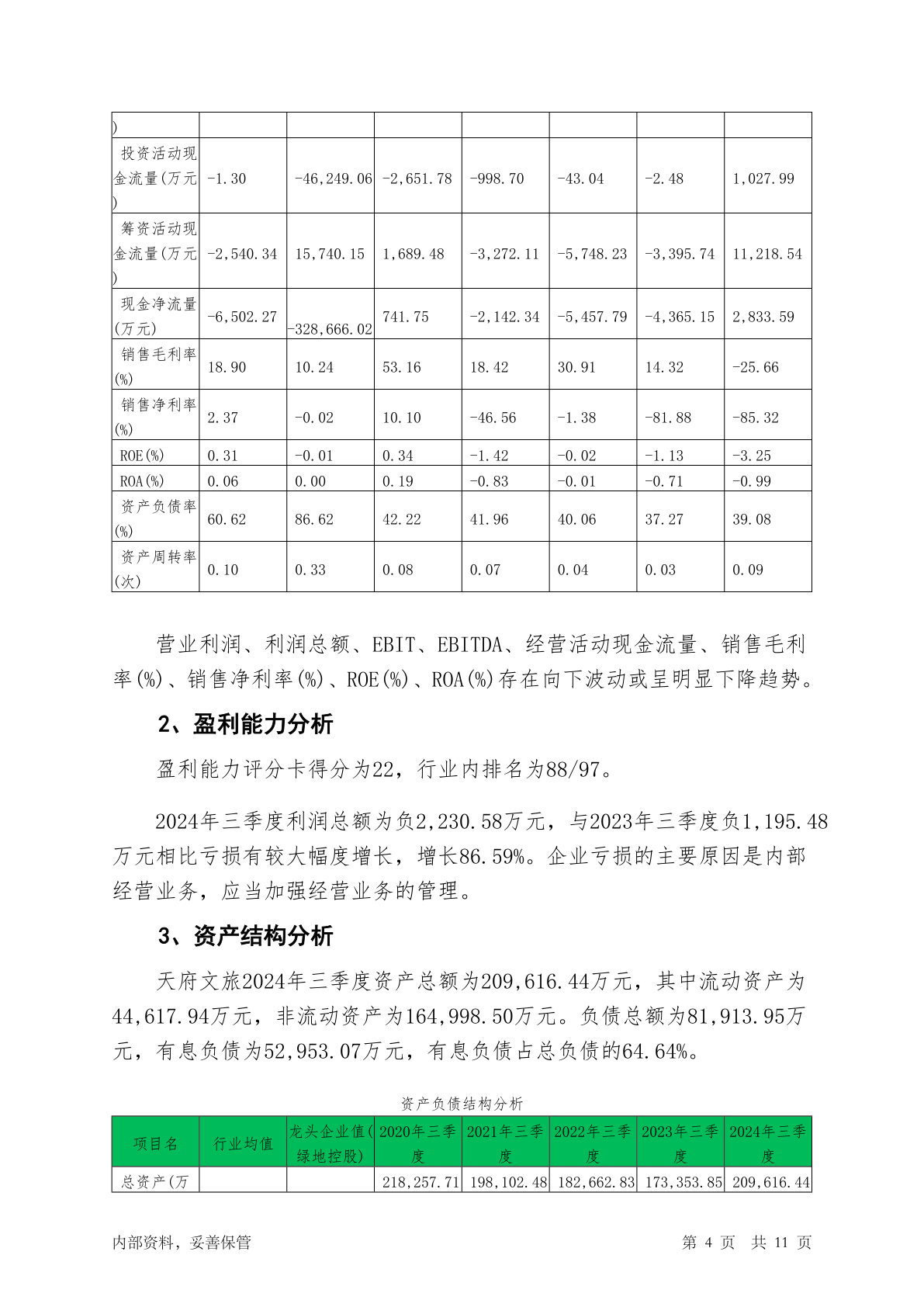 | ) | | | | | | | |
|---|---|---|---|---|---|---|---|
| 投资活动现金流量(万元) | -1.30 | -46,249.06 | -2,651.78 | -998.70 | -43.04 | -2.48 | 1,027.99 |
| 筹资活动现金流量(万元) | -2,540.34 | 15,740.15 | 1,689.48 | -3,272.11 | -5,748.23 | -3,395.74 | 11,218.54 |
| 现金净流量(万元) | -6,502.27 | -328,666.02 | 741.75 | -2,142.34 | -5,457.79 | -4,365.15 | 2,833.59 |
| 销售毛利率(%) | 18.90 | 10.24 | 53.16 | 18.42 | 30.91 | 14.32 | -25.66 |
| 销售净利率(%) | 2.37 | -0.02 | 10.10 | -46.56 | -1.38 | -81.88 | -85.32 |
| ROE(%) | 0.31 | -0.01 | 0.34 | -1.42 | -0.02 | -1.13 | -3.25 |
| ROA(%) | 0.06 | 0.00 | 0.19 | -0.83 | -0.01 | -0.71 | -0.99 |
| 资产负债率(%) | 60.62 | 86.62 | 42.22 | 41.96 | 40.06 | 37.27 | 39.08 |
| 资产周转率(次) | 0.10 | 0.33 | 0.08 | 0.07 | 0.04 | 0.03 | 0.09 |

营业利润、利润总额、EBIT、EBITDA、经营活动现金流量、销售毛利率(%)、销售净利率(%)、ROE(%)、ROA(%)存在向下波动或呈明显下降趋势。

2、盈利能力分析

盈利能力评分卡得分为22，行业内排名为88/97。

2024年三季度利润总额为负2,230.58万元，与2023年三季度负1,195.48万元相比亏损有较大幅度增长，增长86.59%。企业亏损的主要原因是内部经营业务，应当加强经营业务的管理。

3、资产结构分析

天府文旅2024年三季度资产总额为209,616.44万元，其中流动资产为44,617.94万元，非流动资产为164,998.50万元。负债总额为81,913.95万元，有息负债为52,953.07万元，有息负债占总负债的64.64%。

资产负债结构分析

| 项目名 | 行业均值 | 龙头企业值(绿地控股) | 2020年三季度 | 2021年三季度 | 2022年三季度 | 2023年三季度 | 2024年三季度 |
|---|---|---|---|---|---|---|---|
| 总资产(万 | | | 218,257.71 | 198,102.48 | 182,662.83 | 173,353.85 | 209,616.44 |

内部资料，妥善保管　　第 4 页　共 11 页